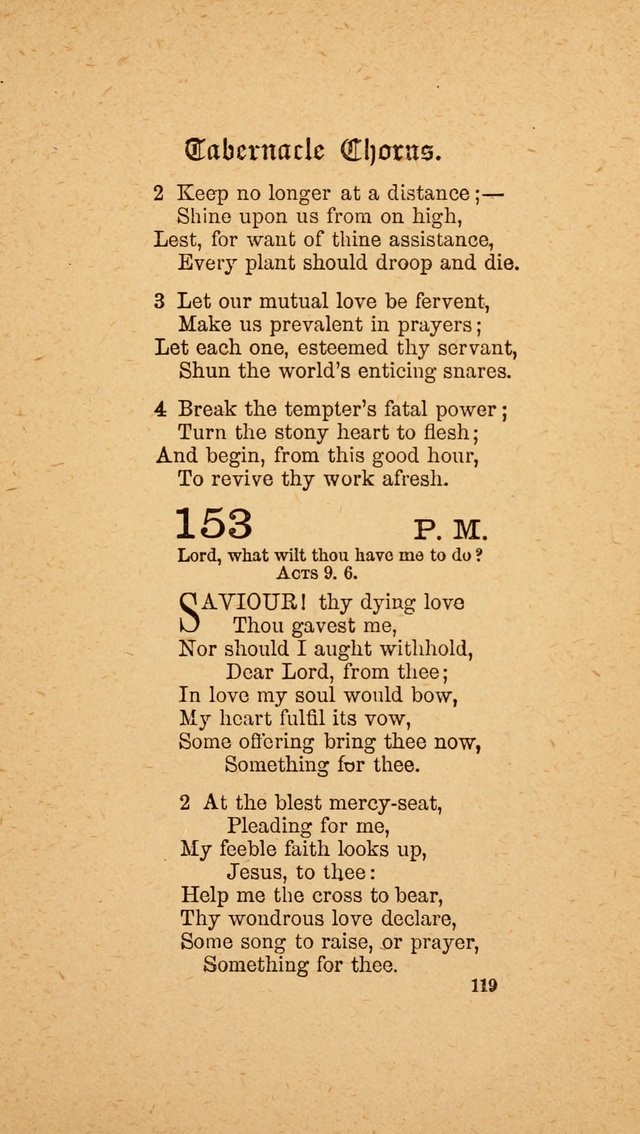 Tabernacle Chorus.

2 Keep no longer at a distance;—
Shine upon us from on high,
Lest, for want of thine assistance,
Every plant should droop and die.

3 Let our mutual love be fervent,
Make us prevalent in prayers;
Let each one, esteemed thy servant,
Shun the world's enticing snares.

4 Break the tempter's fatal power;
Turn the stony heart to flesh;
And begin, from this good hour,
To revive thy work afresh.

153 P. M.

Lord, what wilt thou have me to do?
Acts 9. 6.

SAVIOUR! thy dying love
Thou gavest me,
Nor should I aught withhold,
Dear Lord, from thee;
In love my soul would bow,
My heart fulfil its vow,
Some offering bring thee now,
Something for thee.

2 At the blest mercy-seat,
Pleading for me,
My feeble faith looks up,
Jesus, to thee:
Help me the cross to bear,
Thy wondrous love declare,
Some song to raise, or prayer,
Something for thee.

119